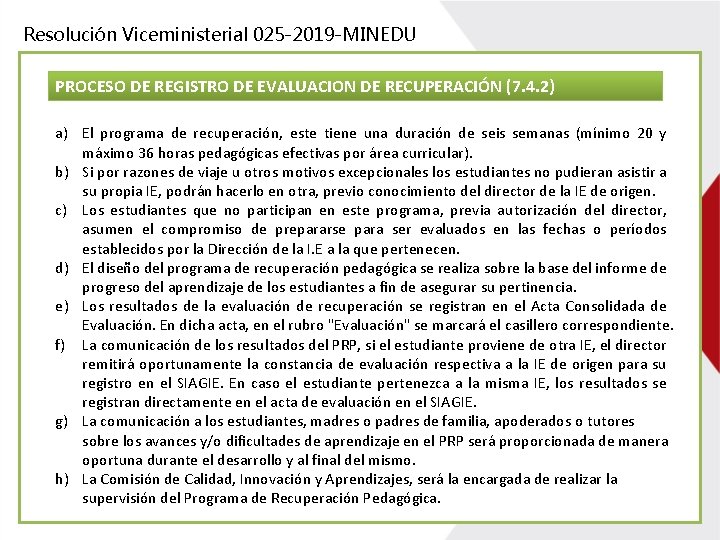 Resolución Viceministerial 025-2019-MINEDU

PROCESO DE REGISTRO DE EVALUACION DE RECUPERACIÓN (7.4.2)

a) El programa de recuperación, este tiene una duración de seis semanas (mínimo 20 y máximo 36 horas pedagógicas efectivas por área curricular).
b) Si por razones de viaje u otros motivos excepcionales los estudiantes no pudieran asistir a su propia IE, podrán hacerlo en otra, previo conocimiento del director de la IE de origen.
c) Los estudiantes que no participan en este programa, previa autorización del director, asumen el compromiso de prepararse para ser evaluados en las fechas o períodos establecidos por la Dirección de la I.E a la que pertenecen.
d) El diseño del programa de recuperación pedagógica se realiza sobre la base del informe de progreso del aprendizaje de los estudiantes a fin de asegurar su pertinencia.
e) Los resultados de la evaluación de recuperación se registran en el Acta Consolidada de Evaluación. En dicha acta, en el rubro "Evaluación" se marcará el casillero correspondiente.
f) La comunicación de los resultados del PRP, si el estudiante proviene de otra IE, el director remitirá oportunamente la constancia de evaluación respectiva a la IE de origen para su registro en el SIAGIE. En caso el estudiante pertenezca a la misma IE, los resultados se registran directamente en el acta de evaluación en el SIAGIE.
g) La comunicación a los estudiantes, madres o padres de familia, apoderados o tutores sobre los avances y/o dificultades de aprendizaje en el PRP será proporcionada de manera oportuna durante el desarrollo y al final del mismo.
h) La Comisión de Calidad, Innovación y Aprendizajes, será la encargada de realizar la supervisión del Programa de Recuperación Pedagógica.